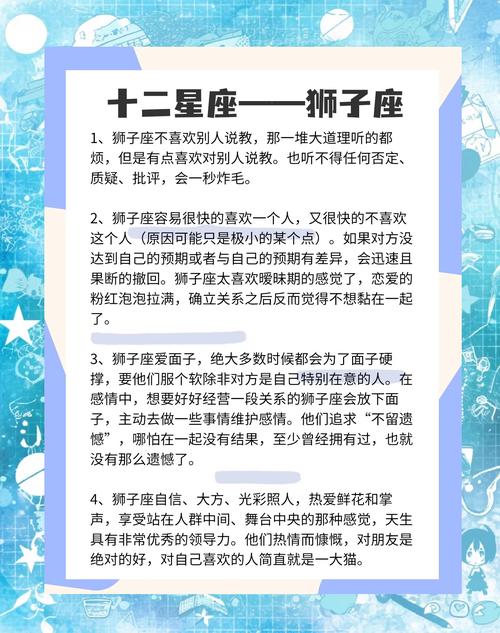 十二星座——狮子座

1、狮子座不喜欢别人说教，那一堆大道理听的都烦，但是有点喜欢对别人说教。也听不得任何否定、质疑、批评，会一秒炸毛。

2、狮子座容易很快的喜欢一个人，又很快的不喜欢这个人（原因可能只是极小的某个点）。如果对方没达到自己的预期或者与自己的预期有差异，会迅速且果断的撤回。狮子座太喜欢暧昧期的感觉了，恋爱的粉红泡泡拉满，确立关系之后反而觉得不想黏在一起了。

3、狮子座爱面子，绝大多数时候都会为了面子硬撑，要他们服个软除非对方是自己特别在意的人。在感情中，想要好好经营一段关系的狮子座会放下面子，主动去做一些事情维护感情。他们追求“不留遗憾”，哪怕在一起没有结果，至少曾经拥有过，也就没有那么遗憾了。

4、狮子座自信、大方、光彩照人，热爱鲜花和掌声，享受站在人群中间、舞台中央的那种感觉，天生具有非常优秀的领导力。他们热情而慷慨，对朋友是绝对的好，对自己喜欢的人简直就是一大猫。